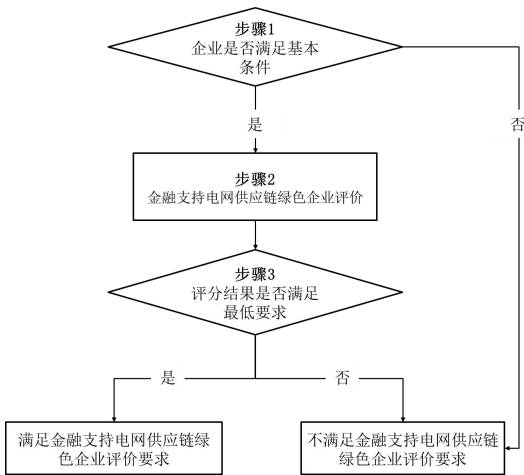 步骤1
企业是否满足基本条件

是

否

步骤2
金融支持电网供应链绿色企业评价

步骤3
评分结果是否满足最低要求

是

否

满足金融支持电网供应链绿色企业评价要求

不满足金融支持电网供应链绿色企业评价要求